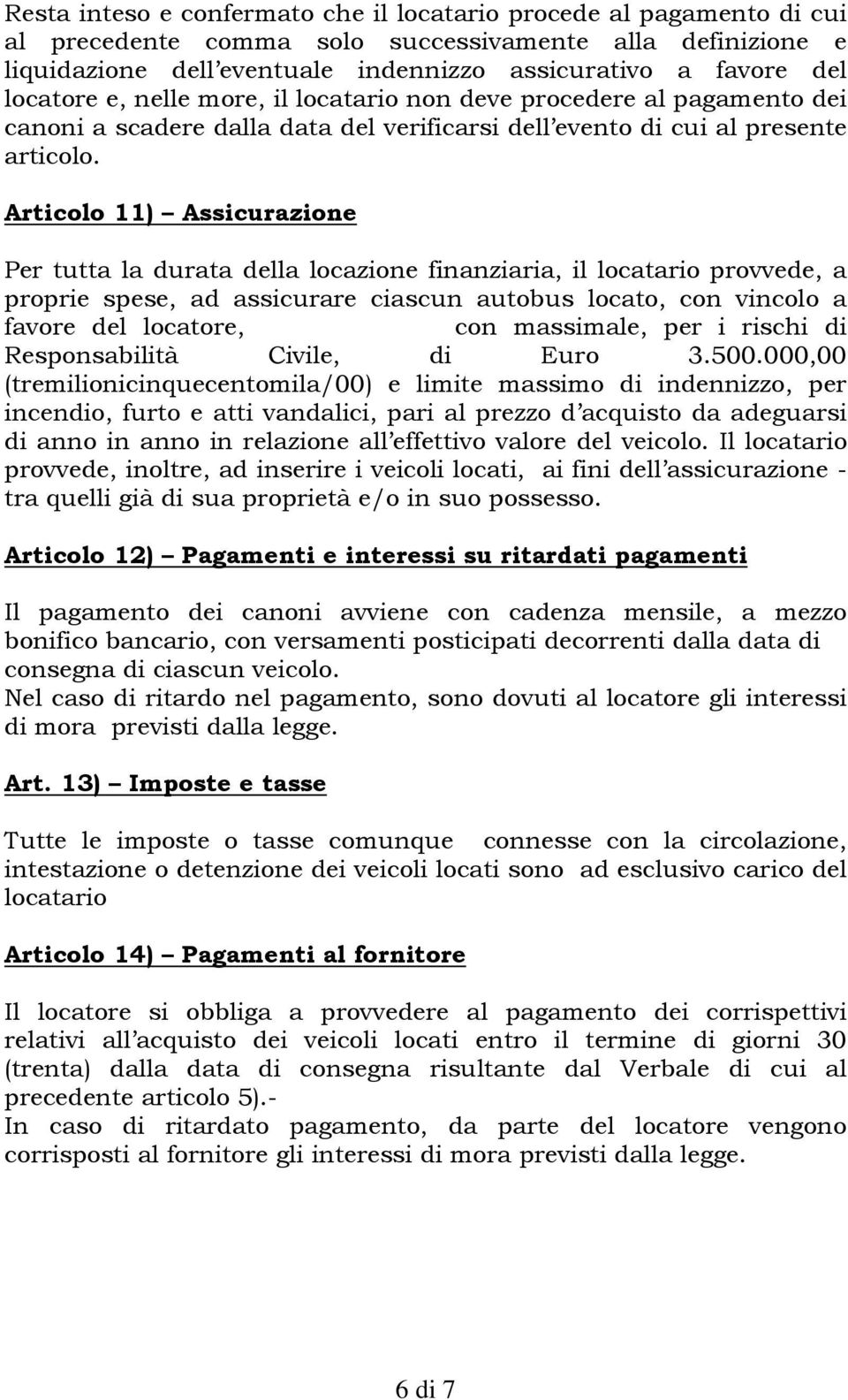 Resta inteso e confermato che il locatario procede al pagamento di cui al precedente comma solo successivamente alla definizione e liquidazione dell eventuale indennizzo assicurativo a favore del locatore e, nelle more, il locatario non deve procedere al pagamento dei canoni a scadere dalla data del verificarsi dell evento di cui al presente articolo.

Articolo 11) Assicurazione

Per tutta la durata della locazione finanziaria, il locatario provvede, a proprie spese, ad assicurare ciascun autobus locato, con vincolo a favore del locatore, con massimale, per i rischi di Responsabilità Civile, di Euro 3.500.000,00 (tremilionicinquecentomila/00) e limite massimo di indennizzo, per incendio, furto e atti vandalici, pari al prezzo d acquisto da adeguarsi di anno in anno in relazione all effettivo valore del veicolo. Il locatario provvede, inoltre, ad inserire i veicoli locati, ai fini dell assicurazione - tra quelli già di sua proprietà e/o in suo possesso.

Articolo 12) Pagamenti e interessi su ritardati pagamenti

Il pagamento dei canoni avviene con cadenza mensile, a mezzo bonifico bancario, con versamenti posticipati decorrenti dalla data di consegna di ciascun veicolo.
Nel caso di ritardo nel pagamento, sono dovuti al locatore gli interessi di mora previsti dalla legge.

Art. 13) Imposte e tasse

Tutte le imposte o tasse comunque connesse con la circolazione, intestazione o detenzione dei veicoli locati sono ad esclusivo carico del locatario

Articolo 14) Pagamenti al fornitore

Il locatore si obbliga a provvedere al pagamento dei corrispettivi relativi all acquisto dei veicoli locati entro il termine di giorni 30 (trenta) dalla data di consegna risultante dal Verbale di cui al precedente articolo 5).-
In caso di ritardato pagamento, da parte del locatore vengono corrisposti al fornitore gli interessi di mora previsti dalla legge.

6 di 7